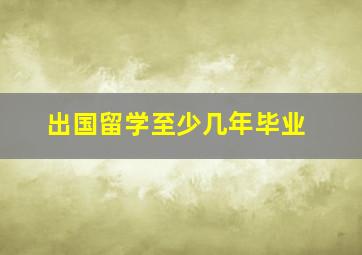 出国留学至少几年毕业